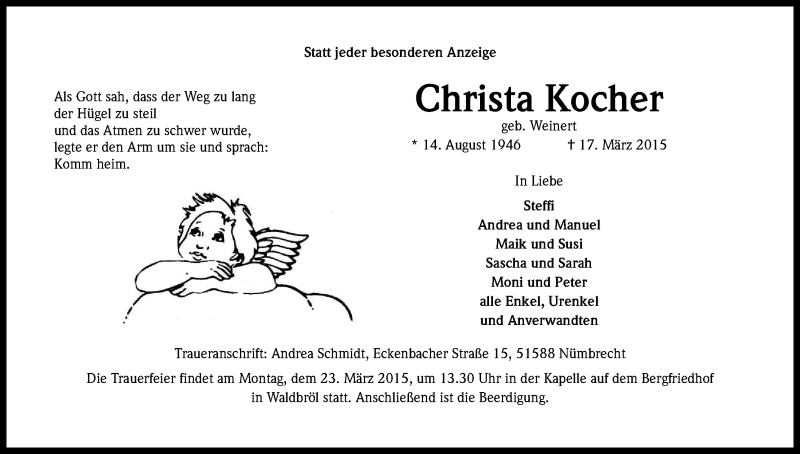 Statt jeder besonderen Anzeige

Als Gott sah, dass der Weg zu lang
der Hügel zu steil
und das Atmen zu schwer wurde,
legte er den Arm um sie und sprach:
Komm heim.

Christa Kocher
geb. Weinert
* 14. August 1946 † 17. März 2015

In Liebe

Steffi
Andrea und Manuel
Maik und Susi
Sascha und Sarah
Moni und Peter
alle Enkel, Urenkel
und Anverwandten

Traueranschrift: Andrea Schmidt, Eckenbacher Straße 15, 51588 Nümbrecht

Die Trauerfeier findet am Montag, dem 23. März 2015, um 13.30 Uhr in der Kapelle auf dem Bergfriedhof in Waldbröl statt. Anschließend ist die Beerdigung.